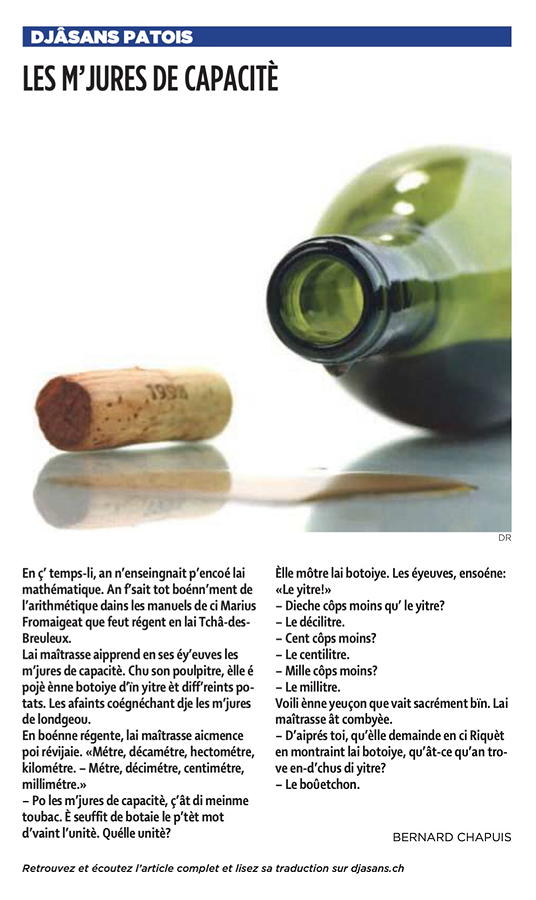 DJÂSANS PATOIS

LES M'JURES DE CAPACITÈ

1998

DR

En ç' temps-li, an n'enseingnait p'encoé lai mathématique. An f'sait tot boénn'ment de l'arithmétique dains les manuels de ci Marius Fromaigeat que feut régent en lai Tchâ-des-Breuleux.
Lai maîtrasse aipprend en ses éy'euves les m'jures de capacitè. Chu son poulpitre, èlle é pojè ènne botoiye d'ïn yitre èt diff'reints potats. Les afaints coégnéchant dje les m'jures de londgeou.
En boénne régente, lai maîtrasse aicmence poi révijaie. «Métre, décamétre, hectométre, kilométre. – Métre, décimétre, centimétre, millimétre.»
– Po les m'jures de capacitè, ç'ât di meinme toubac. È seuffit de botaie le p'tèt mot d'vaint l'unitè. Quélle unitè?
Èlle môtre lai botoiye. Les éyeuves, ensoéne: «Le yitre!»
– Dieche côps moins qu' le yitre?
– Le décilitre.
– Cent côps moins?
– Le centilitre.
– Mille côps moins?
– Le millitre.
Voili ènne yeuçon que vait sacrément bïn. Lai maîtrasse ât combyèe.
– D'aiprés toi, qu'èlle demainde en ci Riquèt en montraint lai botoiye, qu'ât-ce qu'an trove en-d'chus di yitre?
– Le boûetchon.

BERNARD CHAPUIS

Retrouvez et écoutez l'article complet et lisez sa traduction sur djasans.ch